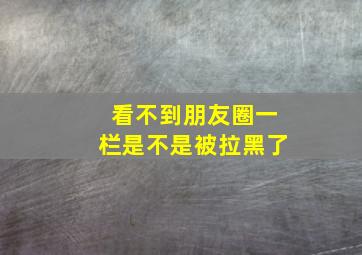 看不到朋友圈一栏是不是被拉黑了